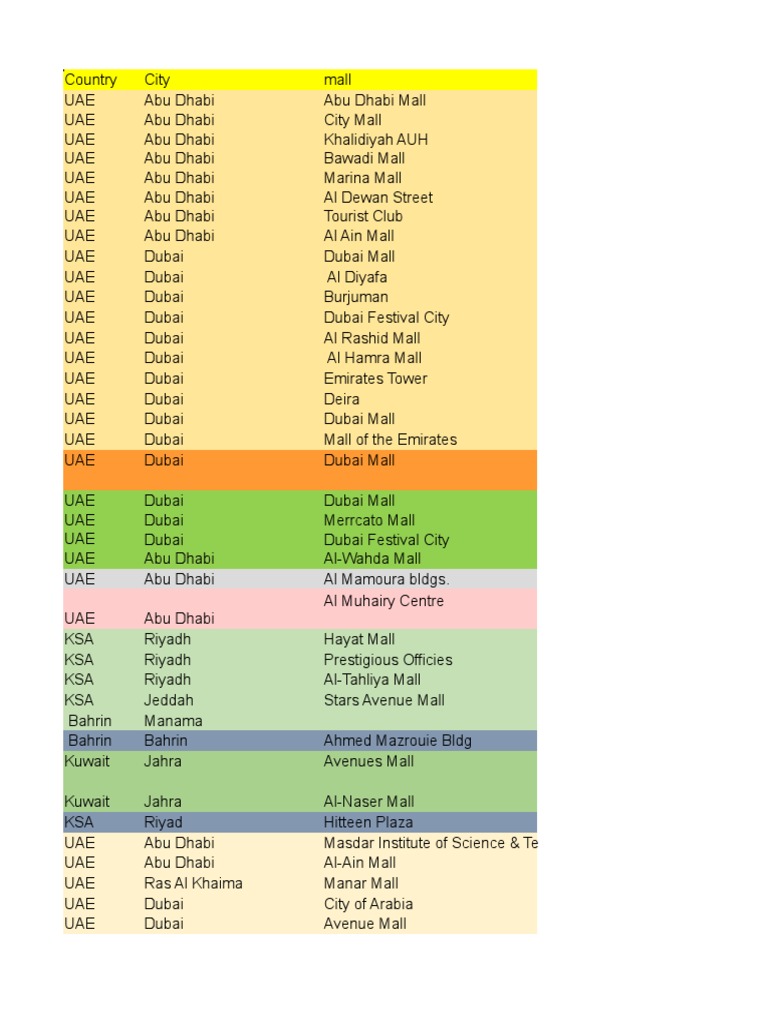 | Country | City | mall |
|---|---|---|
| UAE | Abu Dhabi | Abu Dhabi Mall |
| UAE | Abu Dhabi | City Mall |
| UAE | Abu Dhabi | Khalidiyah AUH |
| UAE | Abu Dhabi | Bawadi Mall |
| UAE | Abu Dhabi | Marina Mall |
| UAE | Abu Dhabi | Al Dewan Street |
| UAE | Abu Dhabi | Tourist Club |
| UAE | Abu Dhabi | Al Ain Mall |
| UAE | Dubai | Dubai Mall |
| UAE | Dubai | Al Diyafa |
| UAE | Dubai | Burjuman |
| UAE | Dubai | Dubai Festival City |
| UAE | Dubai | Al Rashid Mall |
| UAE | Dubai | Al Hamra Mall |
| UAE | Dubai | Emirates Tower |
| UAE | Dubai | Deira |
| UAE | Dubai | Dubai Mall |
| UAE | Dubai | Mall of the Emirates |
| UAE | Dubai | Dubai Mall |
| UAE | Dubai | Dubai Mall |
| UAE | Dubai | Merrcato Mall |
| UAE | Dubai | Dubai Festival City |
| UAE | Abu Dhabi | Al-Wahda Mall |
| UAE | Abu Dhabi | Al Mamoura bldgs. |
| UAE | Abu Dhabi | Al Muhairy Centre |
| KSA | Riyadh | Hayat Mall |
| KSA | Riyadh | Prestigious Officies |
| KSA | Riyadh | Al-Tahliya Mall |
| KSA | Jeddah | Stars Avenue Mall |
| Bahrin | Manama | |
| Bahrin | Bahrin | Ahmed Mazrouie Bldg |
| Kuwait | Jahra | Avenues Mall |
| Kuwait | Jahra | Al-Naser Mall |
| KSA | Riyad | Hitteen Plaza |
| UAE | Abu Dhabi | Masdar Institute of Science & Te |
| UAE | Abu Dhabi | Al-Ain Mall |
| UAE | Ras Al Khaima | Manar Mall |
| UAE | Dubai | City of Arabia |
| UAE | Dubai | Avenue Mall |